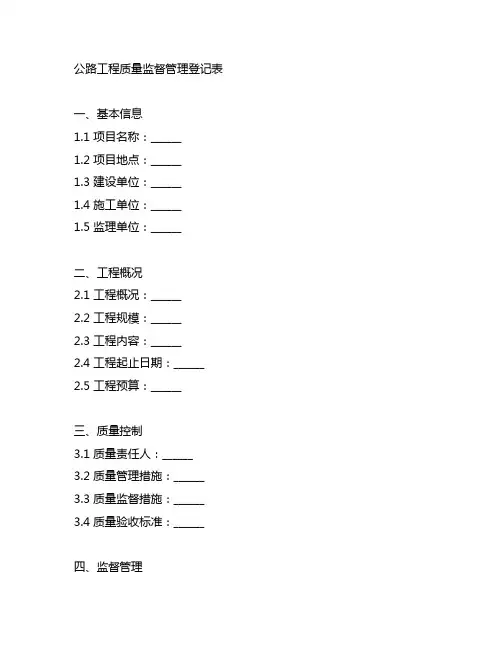 公路工程质量监督管理登记表

一、基本信息
1.1 项目名称：______
1.2 项目地点：______
1.3 建设单位：______
1.4 施工单位：______
1.5 监理单位：______

二、工程概况
2.1 工程概况：______
2.2 工程规模：______
2.3 工程内容：______
2.4 工程起止日期：______
2.5 工程预算：______

三、质量控制
3.1 质量责任人：______
3.2 质量管理措施：______
3.3 质量监督措施：______
3.4 质量验收标准：______

四、监督管理